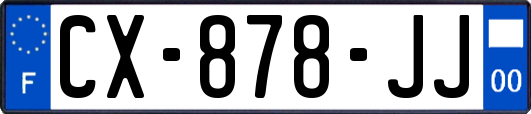 F
CX-878-JJ
00